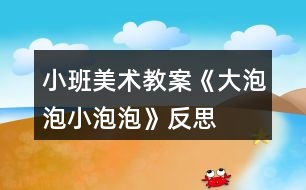 小班美术教案《大泡泡小泡泡》反思